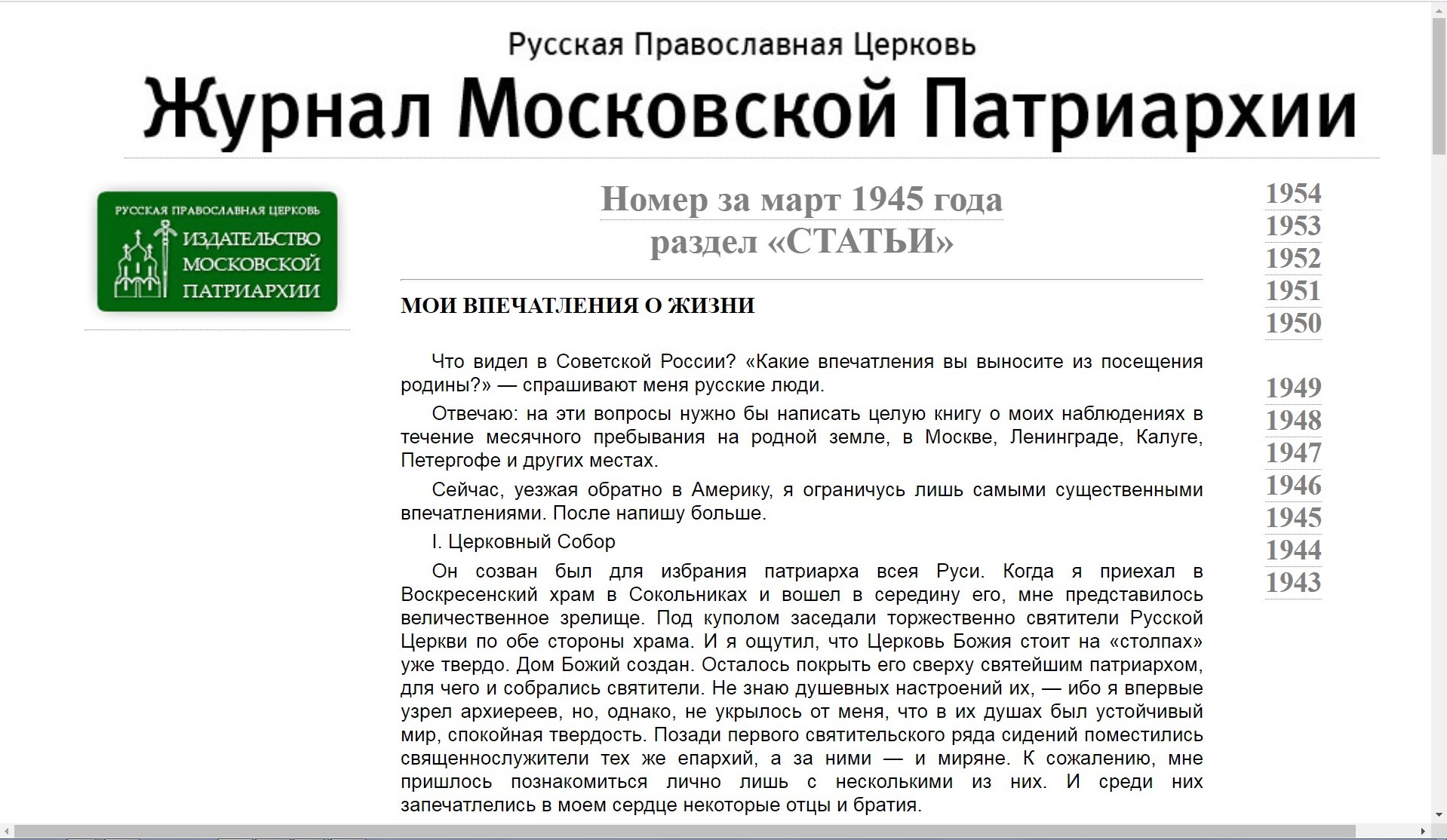 Русская Православная Церковь
Журнал Московской Патриархии

РУССКАЯ ПРАВОСЛАВНАЯ ЦЕРКОВЬ
ИЗДАТЕЛЬСТВО МОСКОВСКОЙ ПАТРИАРХИИ

Номер за март 1945 года
раздел «СТАТЬИ»

МОИ ВПЕЧАТЛЕНИЯ О ЖИЗНИ

Что видел в Советской России? «Какие впечатления вы выносите из посещения родины?» — спрашивают меня русские люди.

Отвечаю: на эти вопросы нужно бы написать целую книгу о моих наблюдениях в течение месячного пребывания на родной земле, в Москве, Ленинграде, Калуге, Петергофе и других местах.

Сейчас, уезжая обратно в Америку, я ограничусь лишь самыми существенными впечатлениями. После напишу больше.

I. Церковный Собор

Он созван был для избрания патриарха всея Руси. Когда я приехал в Воскресенский храм в Сокольниках и вошел в середину его, мне представилось величественное зрелище. Под куполом заседали торжественно святители Русской Церкви по обе стороны храма. И я ощутил, что Церковь Божия стоит на «столпах» уже твердо. Дом Божий создан. Осталось покрыть его сверху святейшим патриархом, для чего и собрались святители. Не знаю душевных настроений их, — ибо я впервые узрел архиереев, но, однако, не укрылось от меня, что в их душах был устойчивый мир, спокойная твердость. Позади первого святительского ряда сидений поместились священнослужители тех же епархий, а за ними — и миряне. К сожалению, мне пришлось познакомиться лично лишь с несколькими из них. И среди них запечатлелись в моем сердце некоторые отцы и братия.

1954
1953
1952
1951
1950
1949
1948
1947
1946
1945
1944
1943